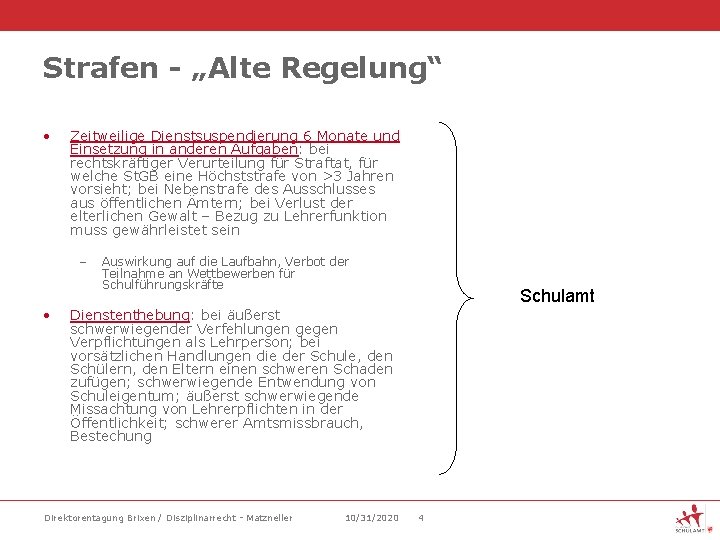 Strafen - „Alte Regelung“

• Zeitweilige Dienstsuspendierung 6 Monate und Einsetzung in anderen Aufgaben: bei rechtskräftiger Verurteilung für Straftat, für welche StGB eine Höchststrafe von >3 Jahren vorsieht; bei Nebenstrafe des Ausschlusses aus öffentlichen Ämtern; bei Verlust der elterlichen Gewalt – Bezug zu Lehrerfunktion muss gewährleistet sein

– Auswirkung auf die Laufbahn, Verbot der Teilnahme an Wettbewerben für Schulführungskräfte

• Dienstenthebung: bei äußerst schwerwiegender Verfehlungen gegen Verpflichtungen als Lehrperson; bei vorsätzlichen Handlungen die der Schule, den Schülern, den Eltern einen schweren Schaden zufügen; schwerwiegende Entwendung von Schuleigentum; äußerst schwerwiegende Missachtung von Lehrerpflichten in der Öffentlichkeit; schwerer Amtsmissbrauch, Bestechung

Schulamt

Direktorentagung Brixen / Disziplinarrecht - Matzneller 10/31/2020 4

SCHULAMT